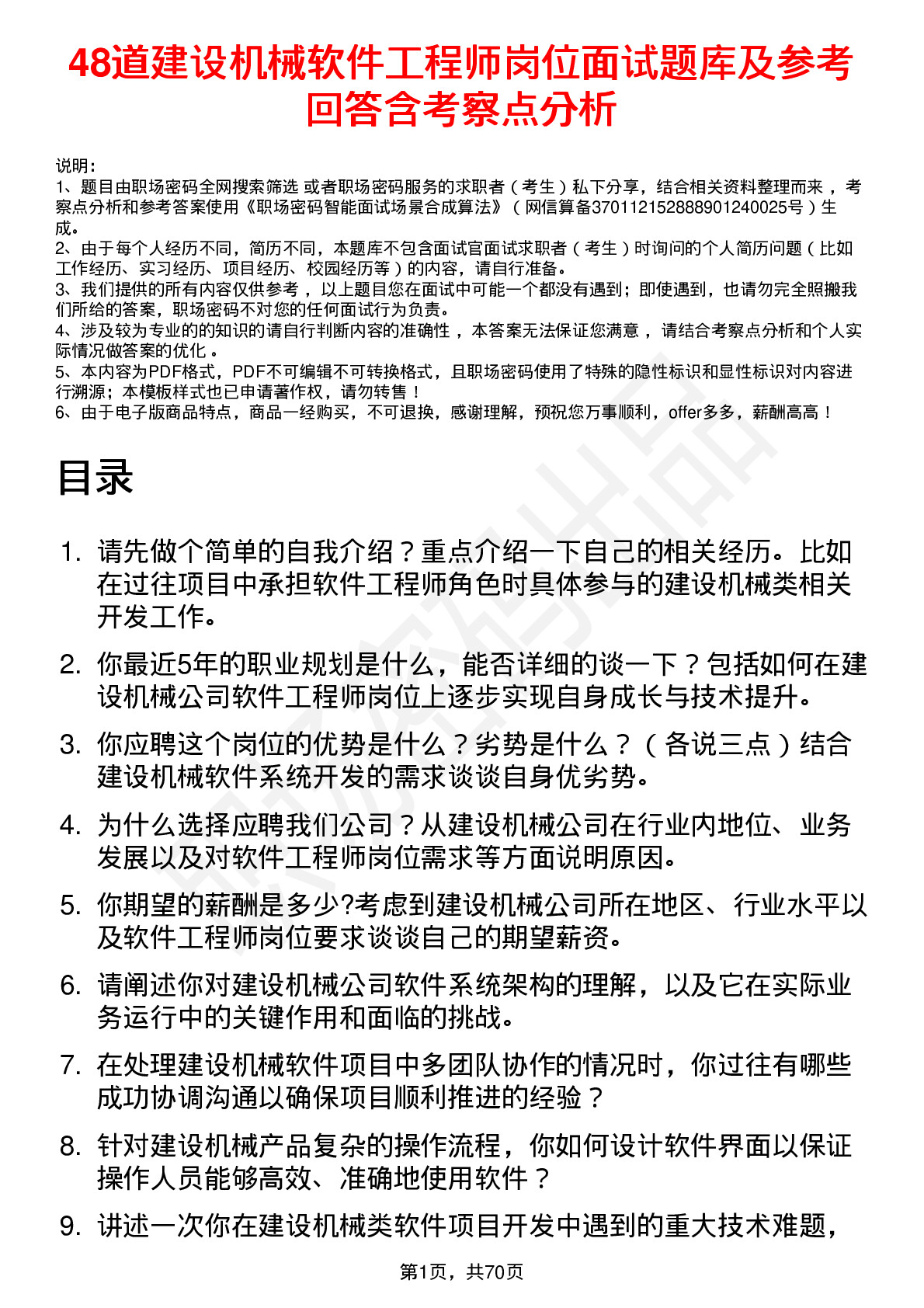 48道建设机械软件工程师岗位面试题库及参考回答含考察点分析

说明：
1、题目由职场密码全网搜索筛选 或者职场密码服务的求职者（考生）私下分享，结合相关资料整理而来，考察点分析和参考答案使用《职场密码智能面试场景合成算法》（网信算备370112152888901240025号）生成。
2、由于每个人经历不同，简历不同，本题库不包含面试官面试求职者（考生）时询问的个人简历问题（比如工作经历、实习经历、项目经历、校园经历等）的内容，请自行准备。
3、我们提供的所有内容仅供参考，以上题目您在面试中可能一个都没有遇到；即使遇到，也请勿完全照搬我们所给的答案，职场密码不对您的任何面试行为负责。
4、涉及较为专业的的知识的请自行判断内容的准确性，本答案无法保证您满意，请结合考察点分析和个人实际情况做答案的优化。
5、本内容为PDF格式，PDF不可编辑不可转换格式，且职场密码使用了特殊的隐性标识和显性标识对内容进行溯源；本模板样式也已申请著作权，请勿转售！
6、由于电子版商品特点，商品一经购买，不可退换，感谢理解，预祝您万事顺利，offer多多，薪酬高高！

目录

1. 请先做个简单的自我介绍？重点介绍一下自己的相关经历。比如在过往项目中承担软件工程师角色时具体参与的建设机械类相关开发工作。
2. 你最近5年的职业规划是什么，能否详细的谈一下？包括如何在建设机械公司软件工程师岗位上逐步实现自身成长与技术提升。
3. 你应聘这个岗位的优势是什么？劣势是什么？（各说三点）结合建设机械软件系统开发的需求谈谈自身优劣势。
4. 为什么选择应聘我们公司？从建设机械公司在行业内地位、业务发展以及对软件工程师岗位需求等方面说明原因。
5. 你期望的薪酬是多少?考虑到建设机械公司所在地区、行业水平以及软件工程师岗位要求谈谈自己的期望薪资。
6. 请阐述你对建设机械公司软件系统架构的理解，以及它在实际业务运行中的关键作用和面临的挑战。
7. 在处理建设机械软件项目中多团队协作的情况时，你过往有哪些成功协调沟通以确保项目顺利推进的经验？
8. 针对建设机械产品复杂的操作流程，你如何设计软件界面以保证操作人员能够高效、准确地使用软件？
9. 讲述一次你在建设机械类软件项目开发中遇到的重大技术难题，

第1页，共70页